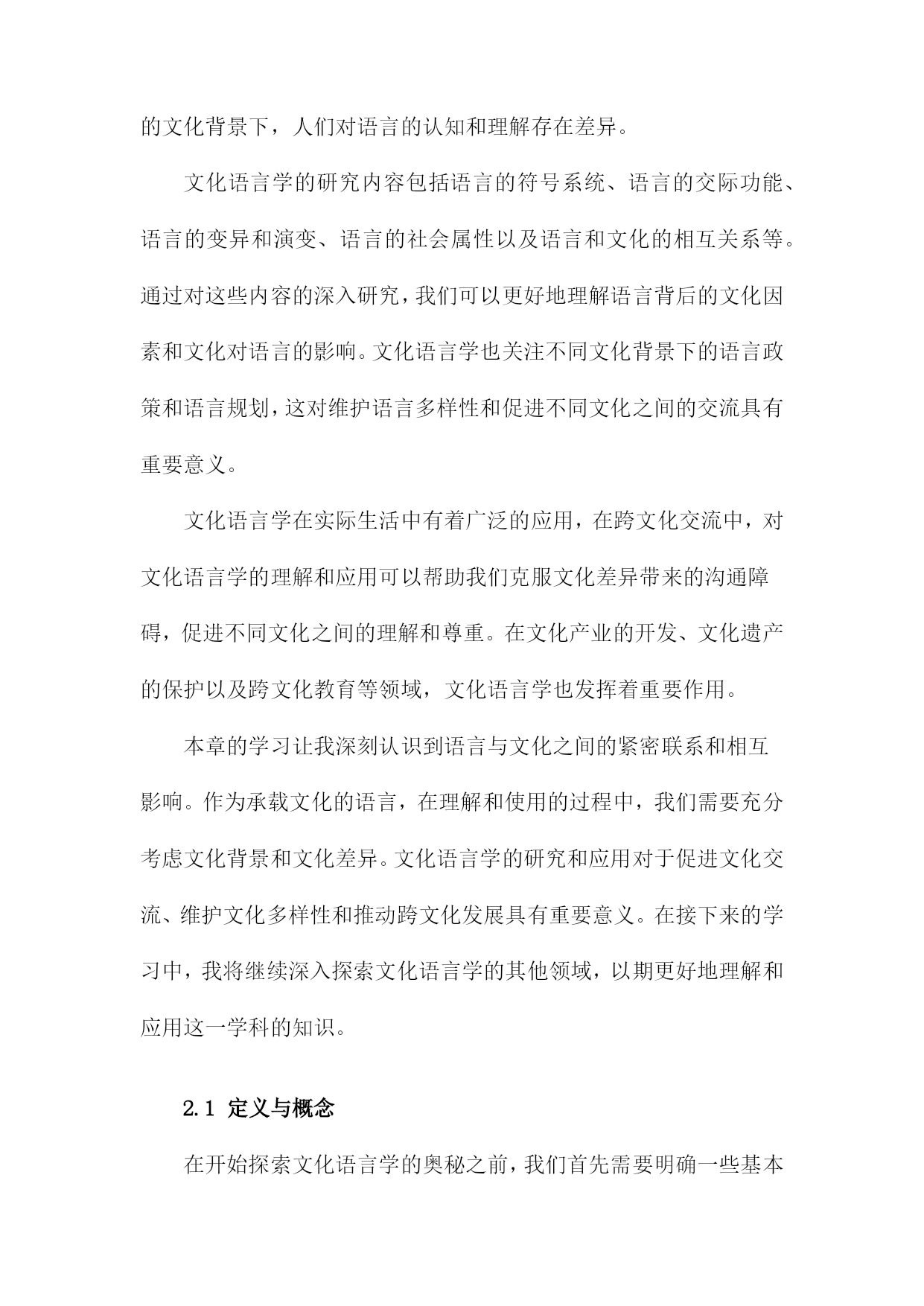 的文化背景下，人们对语言的认知和理解存在差异。

文化语言学的研究内容包括语言的符号系统、语言的交际功能、语言的变异和演变、语言的社会属性以及语言和文化的相互关系等。通过对这些内容的深入研究，我们可以更好地理解语言背后的文化因素和文化对语言的影响。文化语言学也关注不同文化背景下的语言政策和语言规划，这对维护语言多样性和促进不同文化之间的交流具有重要意义。

文化语言学在实际生活中有着广泛的应用，在跨文化交流中，对文化语言学的理解和应用可以帮助我们克服文化差异带来的沟通障碍，促进不同文化之间的理解和尊重。在文化产业的开发、文化遗产的保护以及跨文化教育等领域，文化语言学也发挥着重要作用。

本章的学习让我深刻认识到语言与文化之间的紧密联系和相互影响。作为承载文化的语言，在理解和使用的过程中，我们需要充分考虑文化背景和文化差异。文化语言学的研究和应用对于促进文化交流、维护文化多样性和推动跨文化发展具有重要意义。在接下来的学习中，我将继续深入探索文化语言学的其他领域，以期更好地理解和应用这一学科的知识。

2.1 定义与概念

在开始探索文化语言学的奥秘之前，我们首先需要明确一些基本